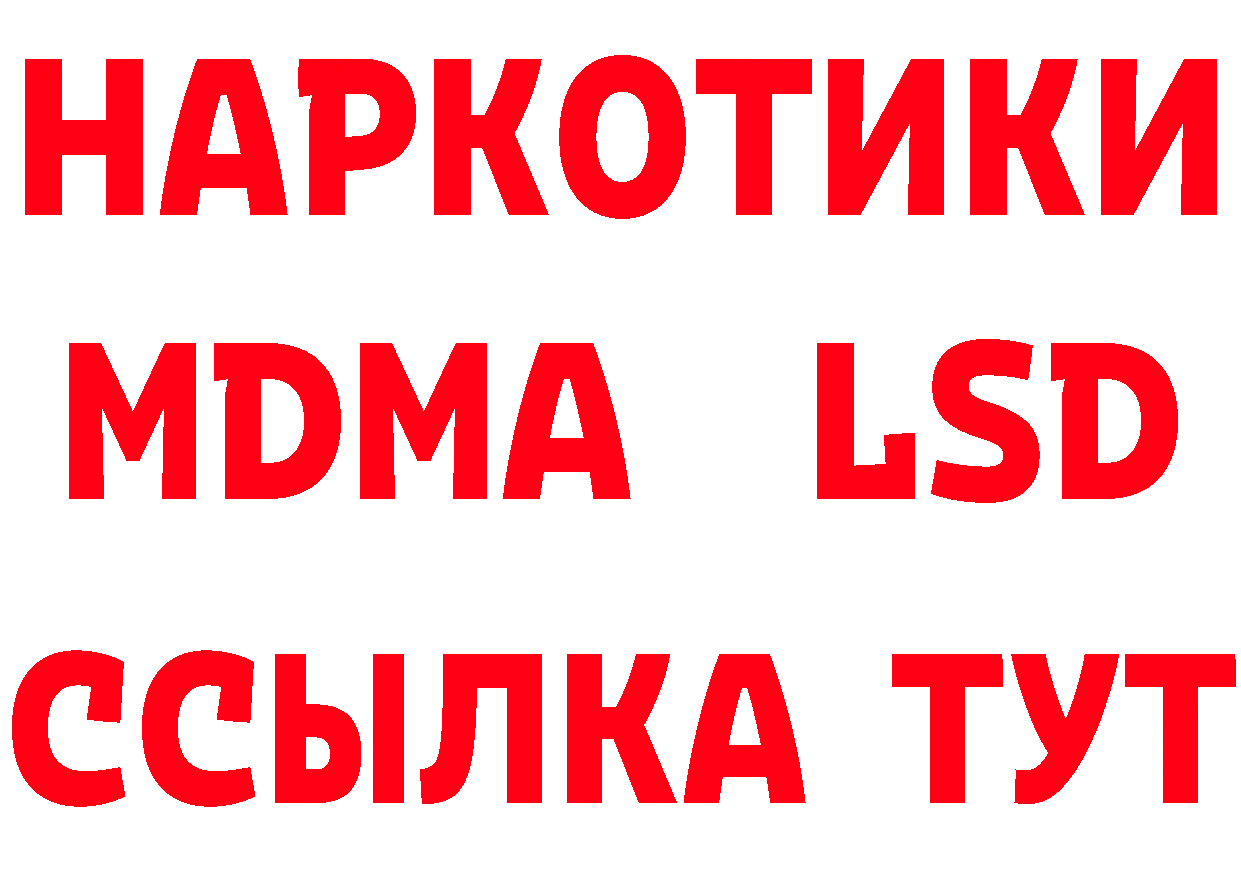 НАРКОТИКИ
MDMA LSD
ССЫЛКА ТУТ